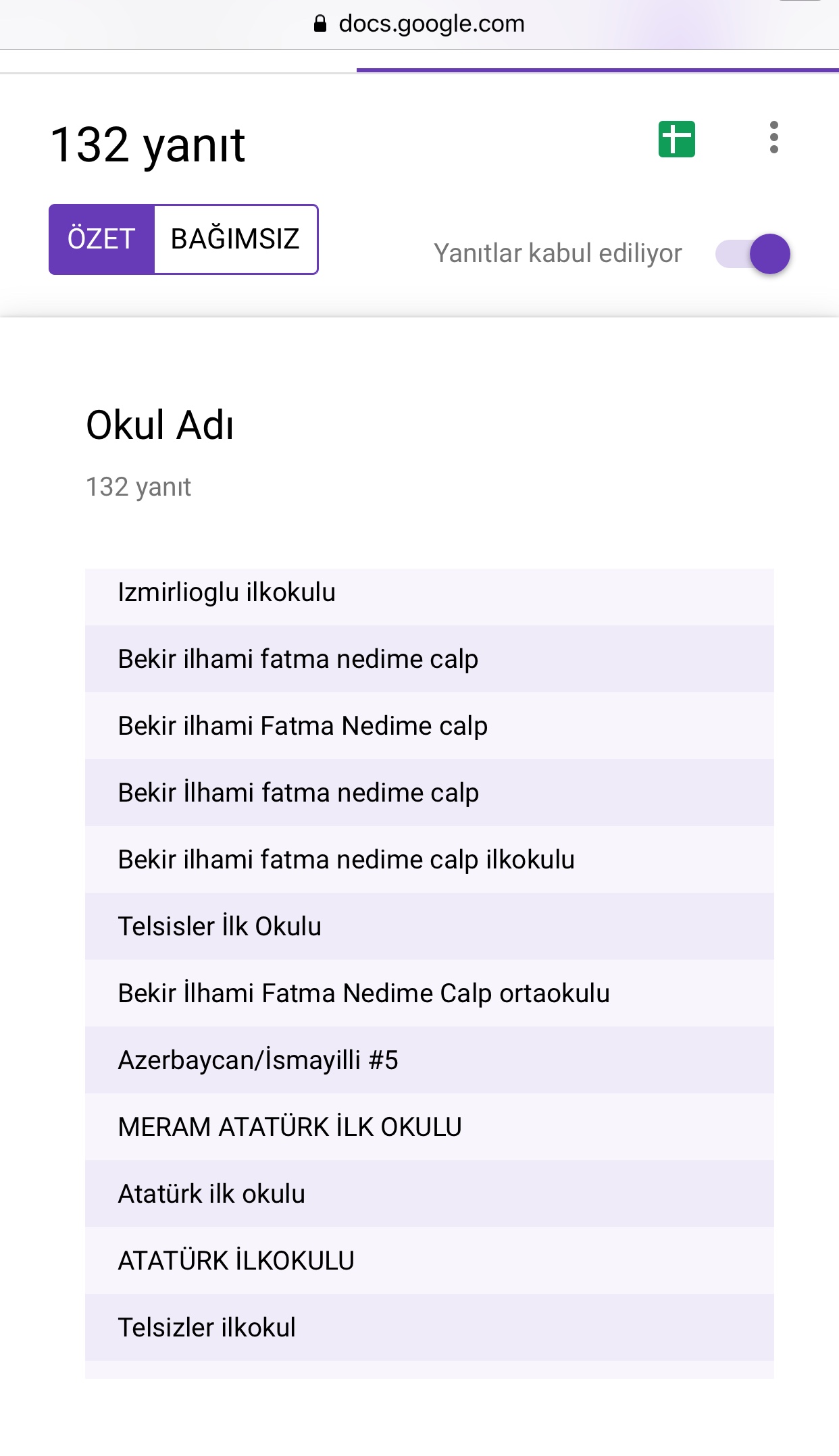 docs.google.com

132 yanıt

ÖZET BAĞIMSIZ

Yanıtlar kabul ediliyor

Okul Adı

132 yanıt

Izmirlioglu ilkokulu

Bekir ilhami fatma nedime calp

Bekir ilhami Fatma Nedime calp

Bekir İlhami fatma nedime calp

Bekir ilhami fatma nedime calp ilkokulu

Telsisler İlk Okulu

Bekir İlhami Fatma Nedime Calp ortaokulu

Azerbaycan/İsmayilli #5

MERAM ATATÜRK İLK OKULU

Atatürk ilk okulu

ATATÜRK İLKOKULU

Telsizler ilkokul